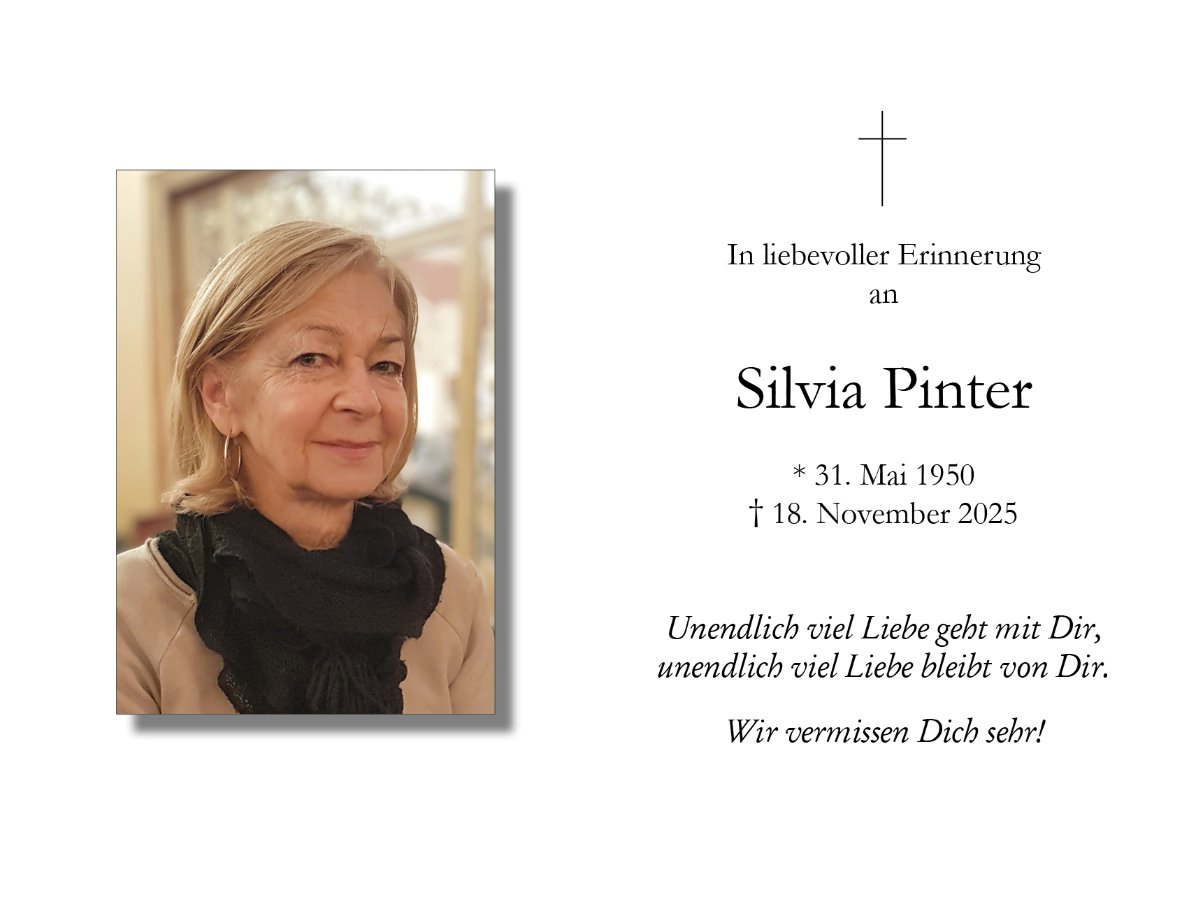 In liebevoller Erinnerung
an

Silvia Pinter

* 31. Mai 1950
† 18. November 2025

Unendlich viel Liebe geht mit Dir,
unendlich viel Liebe bleibt von Dir.

Wir vermissen Dich sehr!